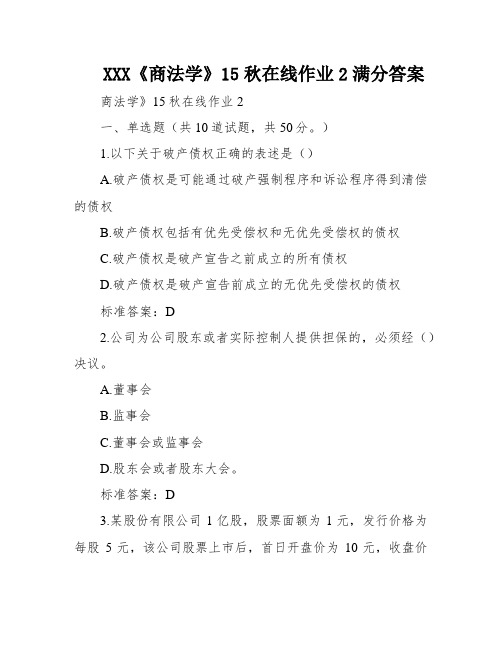 XXX《商法学》15秋在线作业2满分答案

商法学》15秋在线作业2

一、单选题（共10道试题，共50分。）

1.以下关于破产债权正确的表述是（）

A.破产债权是可能通过破产强制程序和诉讼程序得到清偿的债权

B.破产债权包括有优先受偿权和无优先受偿权的债权

C.破产债权是破产宣告之前成立的所有债权

D.破产债权是破产宣告前成立的无优先受偿权的债权

标准答案：D

2.公司为公司股东或者实际控制人提供担保的，必须经（）决议。

A.董事会

B.监事会

C.董事会或监事会

D.股东会或者股东大会。

标准答案：D

3.某股份有限公司1亿股，股票面额为1元，发行价格为每股5元，该公司股票上市后，首日开盘价为10元，收盘价